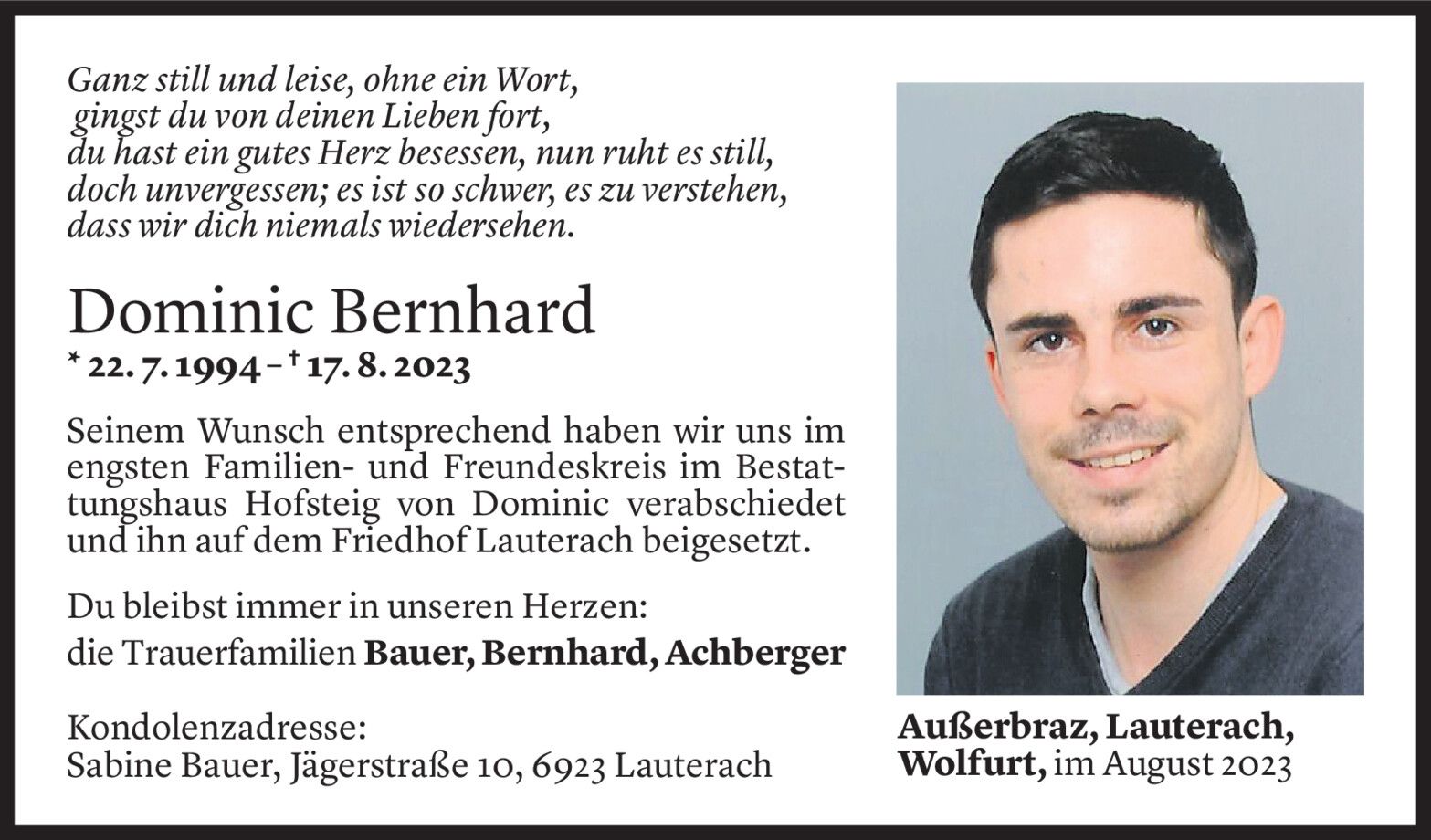 Ganz still und leise, ohne ein Wort,
gingst du von deinen Lieben fort,
du hast ein gutes Herz besessen, nun ruht es still,
doch unvergessen; es ist so schwer, es zu verstehen,
dass wir dich niemals wiedersehen.

Dominic Bernhard
* 22. 7. 1994 – † 17. 8. 2023

Seinem Wunsch entsprechend haben wir uns im engsten Familien- und Freundeskreis im Bestattungshaus Hofsteig von Dominic verabschiedet und ihn auf dem Friedhof Lauterach beigesetzt.

Du bleibst immer in unseren Herzen:
die Trauerfamilien Bauer, Bernhard, Achberger

Kondolenzadresse:
Sabine Bauer, Jägerstraße 10, 6923 Lauterach

Außerbraz, Lauterach,
Wolfurt, im August 2023